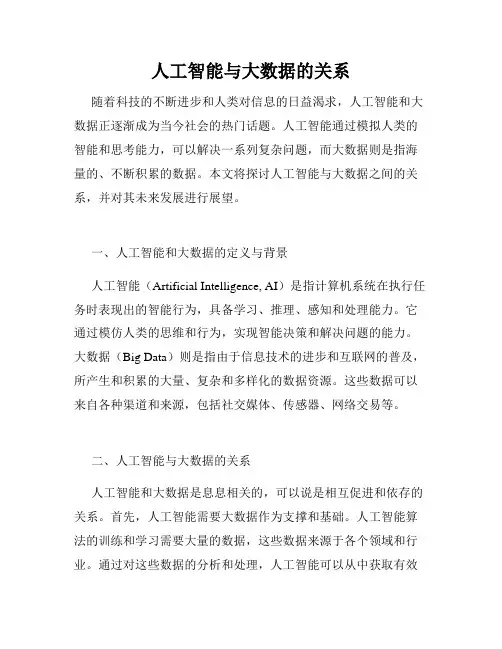 人工智能与大数据的关系

随着科技的不断进步和人类对信息的日益渴求，人工智能和大数据正逐渐成为当今社会的热门话题。人工智能通过模拟人类的智能和思考能力，可以解决一系列复杂问题，而大数据则是指海量的、不断积累的数据。本文将探讨人工智能与大数据之间的关系，并对其未来发展进行展望。

一、人工智能和大数据的定义与背景

人工智能（Artificial Intelligence, AI）是指计算机系统在执行任务时表现出的智能行为，具备学习、推理、感知和处理能力。它通过模仿人类的思维和行为，实现智能决策和解决问题的能力。大数据（Big Data）则是指由于信息技术的进步和互联网的普及，所产生和积累的大量、复杂和多样化的数据资源。这些数据可以来自各种渠道和来源，包括社交媒体、传感器、网络交易等。

二、人工智能与大数据的关系

人工智能和大数据是息息相关的，可以说是相互促进和依存的关系。首先，人工智能需要大数据作为支撑和基础。人工智能算法的训练和学习需要大量的数据，这些数据来源于各个领域和行业。通过对这些数据的分析和处理，人工智能可以从中获取有效